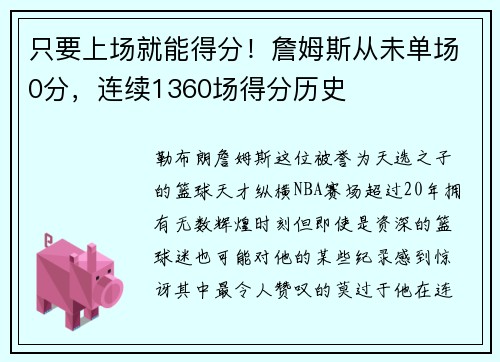 只要上场就能得分！詹姆斯从未单场0分，连续1360场得分历史

勒布朗詹姆斯这位被誉为天选之子的篮球天才纵横NBA赛场超过20年拥有无数辉煌时刻但即使是资深的篮球迷也可能对他的某些纪录感到惊讶其中最令人赞叹的莫过于他在连